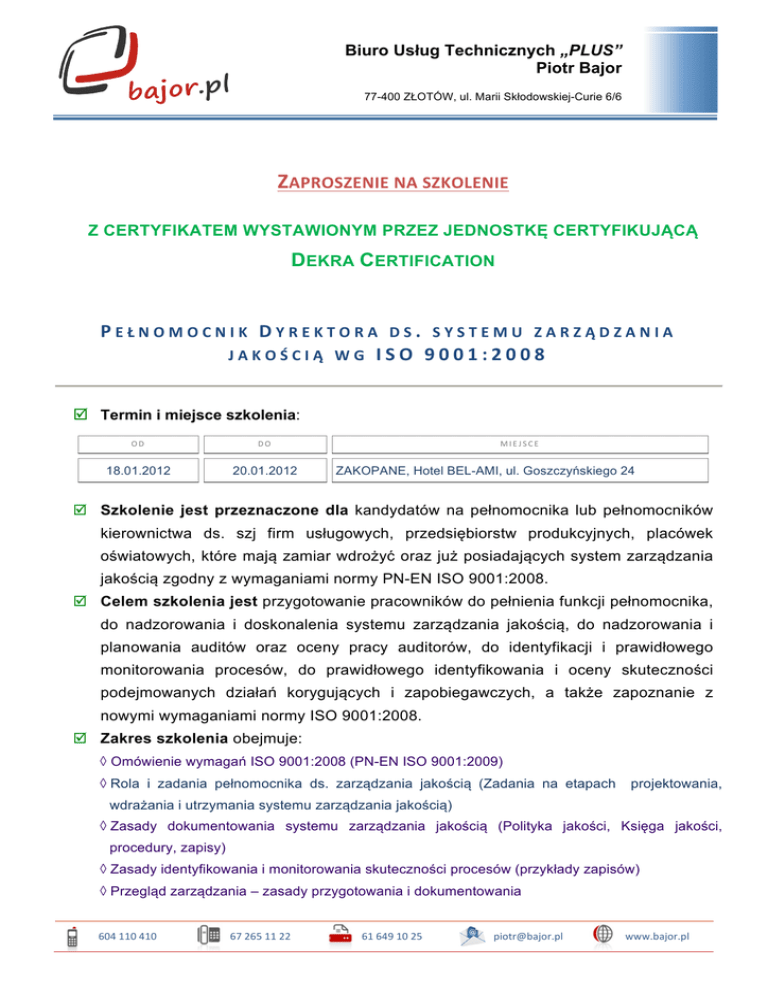 bajor.pl

Biuro Usług Technicznych „PLUS”
Piotr Bajor

77-400 ZŁOTÓW, ul. Marii Skłodowskiej-Curie 6/6

ZAPROSZENIE NA SZKOLENIE

Z CERTYFIKATEM WYSTAWIONYM PRZEZ JEDNOSTKĘ CERTYFIKUJĄCĄ
DEKRA CERTIFICATION

PEŁNOMOCNIK DYREKTORA DS. SYSTEMU ZARZĄDZANIA JAKOŚCIĄ WG ISO 9001:2008

Termin i miejsce szkolenia:

| OD | DO | MIEJSCE |
|---|---|---|
| 18.01.2012 | 20.01.2012 | ZAKOPANE, Hotel BEL-AMI, ul. Goszczyńskiego 24 |

Szkolenie jest przeznaczone dla kandydatów na pełnomocnika lub pełnomocników kierownictwa ds. szj firm usługowych, przedsiębiorstw produkcyjnych, placówek oświatowych, które mają zamiar wdrożyć oraz już posiadających system zarządzania jakością zgodny z wymaganiami normy PN-EN ISO 9001:2008.

Celem szkolenia jest przygotowanie pracowników do pełnienia funkcji pełnomocnika, do nadzorowania i doskonalenia systemu zarządzania jakością, do nadzorowania i planowania auditów oraz oceny pracy auditorów, do identyfikacji i prawidłowego monitorowania procesów, do prawidłowego identyfikowania i oceny skuteczności podejmowanych działań korygujących i zapobiegawczych, a także zapoznanie z nowymi wymaganiami normy ISO 9001:2008.

Zakres szkolenia obejmuje:
◊ Omówienie wymagań ISO 9001:2008 (PN-EN ISO 9001:2009)
◊ Rola i zadania pełnomocnika ds. zarządzania jakością (Zadania na etapach projektowania, wdrażania i utrzymania systemu zarządzania jakością)
◊ Zasady dokumentowania systemu zarządzania jakością (Polityka jakości, Księga jakości, procedury, zapisy)
◊ Zasady identyfikowania i monitorowania skuteczności procesów (przykłady zapisów)
◊ Przegląd zarządzania – zasady przygotowania i dokumentowania

604 110 410   67 265 11 22   61 649 10 25   piotr@bajor.pl   www.bajor.pl